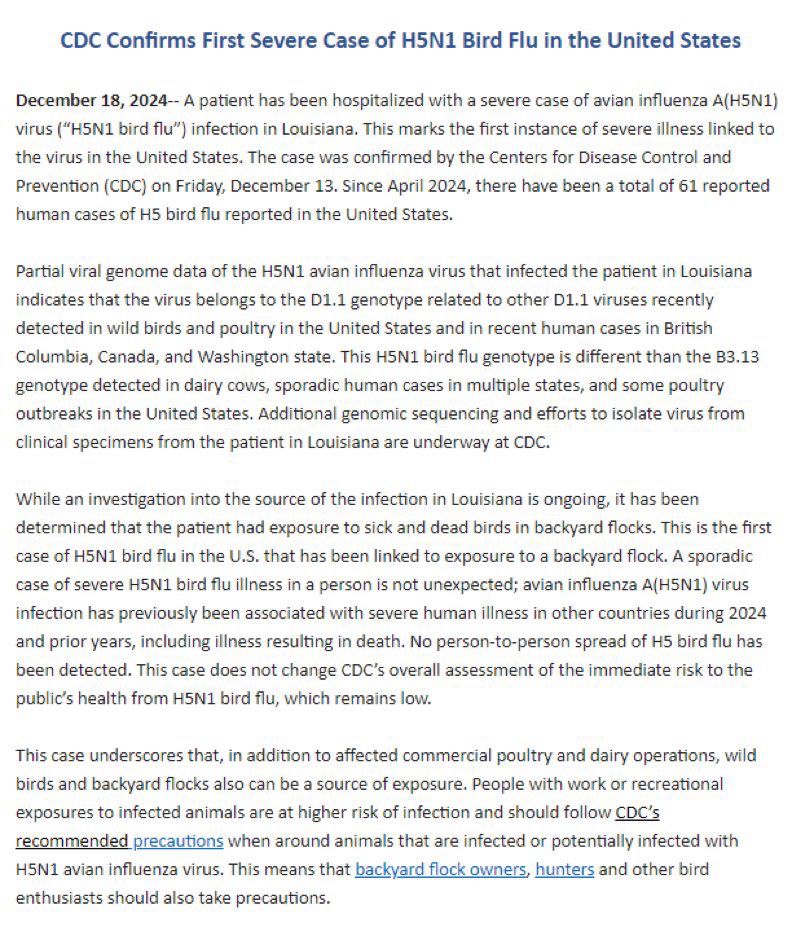 CDC Confirms First Severe Case of H5N1 Bird Flu in the United States

December 18, 2024-- A patient has been hospitalized with a severe case of avian influenza A(H5N1) virus ("H5N1 bird flu") infection in Louisiana. This marks the first instance of severe illness linked to the virus in the United States. The case was confirmed by the Centers for Disease Control and Prevention (CDC) on Friday, December 13. Since April 2024, there have been a total of 61 reported human cases of H5 bird flu reported in the United States.

Partial viral genome data of the H5N1 avian influenza virus that infected the patient in Louisiana indicates that the virus belongs to the D1.1 genotype related to other D1.1 viruses recently detected in wild birds and poultry in the United States and in recent human cases in British Columbia, Canada, and Washington state. This H5N1 bird flu genotype is different than the B3.13 genotype detected in dairy cows, sporadic human cases in multiple states, and some poultry outbreaks in the United States. Additional genomic sequencing and efforts to isolate virus from clinical specimens from the patient in Louisiana are underway at CDC.

While an investigation into the source of the infection in Louisiana is ongoing, it has been determined that the patient had exposure to sick and dead birds in backyard flocks. This is the first case of H5N1 bird flu in the U.S. that has been linked to exposure to a backyard flock. A sporadic case of severe H5N1 bird flu illness in a person is not unexpected; avian influenza A(H5N1) virus infection has previously been associated with severe human illness in other countries during 2024 and prior years, including illness resulting in death. No person-to-person spread of H5 bird flu has been detected. This case does not change CDC's overall assessment of the immediate risk to the public's health from H5N1 bird flu, which remains low.

This case underscores that, in addition to affected commercial poultry and dairy operations, wild birds and backyard flocks also can be a source of exposure. People with work or recreational exposures to infected animals are at higher risk of infection and should follow CDC's recommended precautions when around animals that are infected or potentially infected with H5N1 avian influenza virus. This means that backyard flock owners, hunters and other bird enthusiasts should also take precautions.